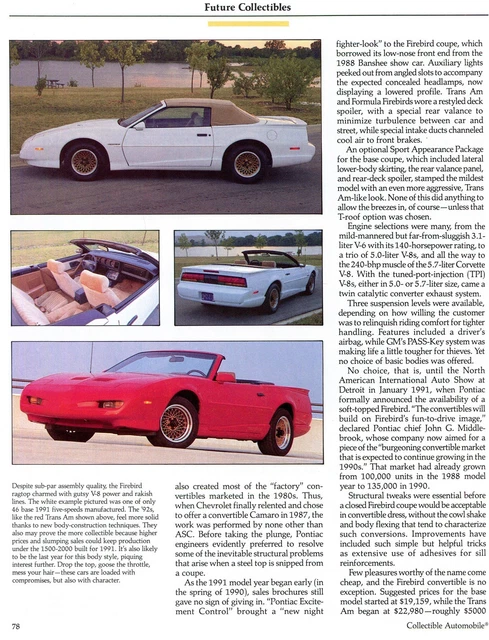 Future Collectibles

Despite sub-par assembly quality, the Firebird ragtop charmed with gutsy V-8 power and rakish lines. The white example pictured was one of only 46 base 1991 five-speeds manufactured. The '92s, like the red Trans Am shown above, feel more solid thanks to new body-construction techniques. They also may prove the more collectible because higher prices and slumping sales could keep production under the 1500-2000 built for 1991. It's also likely to be the last year for this body style, piquing interest further. Drop the top, goose the throttle, mess your hair—these cars are loaded with compromises, but also with character.

also created most of the "factory" convertibles marketed in the 1980s. Thus, when Chevrolet finally relented and chose to offer a convertible Camaro in 1987, the work was performed by none other than ASC. Before taking the plunge, Pontiac engineers evidently preferred to resolve some of the inevitable structural problems that arise when a steel top is snipped from a coupe.

As the 1991 model year began early (in the spring of 1990), sales brochures still gave no sign of giving in. "Pontiac Excitement Control" brought a "new night fighter-look" to the Firebird coupe, which borrowed its low-nose front end from the 1988 Banshee show car. Auxiliary lights peeked out from angled slots to accompany the expected concealed headlamps, now displaying a lowered profile. Trans Am and Formula Firebirds wore a restyled deck spoiler, with a special rear valance to minimize turbulence between car and street, while special intake ducts channeled cool air to front brakes.

An optional Sport Appearance Package for the base coupe, which included lateral lower-body skirting, the rear valance panel, and rear-deck spoiler, stamped the mildest model with an even more aggressive, Trans Am-like look. None of this did anything to allow the breezes in, of course—unless that T-roof option was chosen.

Engine selections were many, from the mild-mannered but far-from-sluggish 3.1-liter V-6 with its 140-horsepower rating, to a trio of 5.0-liter V-8s, and all the way to the 240-bhp muscle of the 5.7-liter Corvette V-8. With the tuned-port-injection (TPI) V-8s, either in 5.0- or 5.7-liter size, came a twin catalytic converter exhaust system.

Three suspension levels were available, depending on how willing the customer was to relinquish riding comfort for tighter handling. Features included a driver's airbag, while GM's PASS-Key system was making life a little tougher for thieves. Yet no choice of basic bodies was offered.

No choice, that is, until the North American International Auto Show at Detroit in January 1991, when Pontiac formally announced the availability of a soft-topped Firebird. "The convertibles will build on Firebird's fun-to-drive image," declared Pontiac chief John G. Middlebrook, whose company now aimed for a piece of the "burgeoning convertible market that is expected to continue growing in the 1990s." That market had already grown from 100,000 units in the 1988 model year to 135,000 in 1990.

Structural tweaks were essential before a closed Firebird coupe would be acceptable in convertible dress, without the cowl shake and body flexing that tend to characterize such conversions. Improvements have included such simple but helpful tricks as extensive use of adhesives for sill reinforcements.

Few pleasures worthy of the name come cheap, and the Firebird convertible is no exception. Suggested prices for the base model started at $19,159, while the Trans Am began at $22,980—roughly $5000

78

Collectible Automobile®